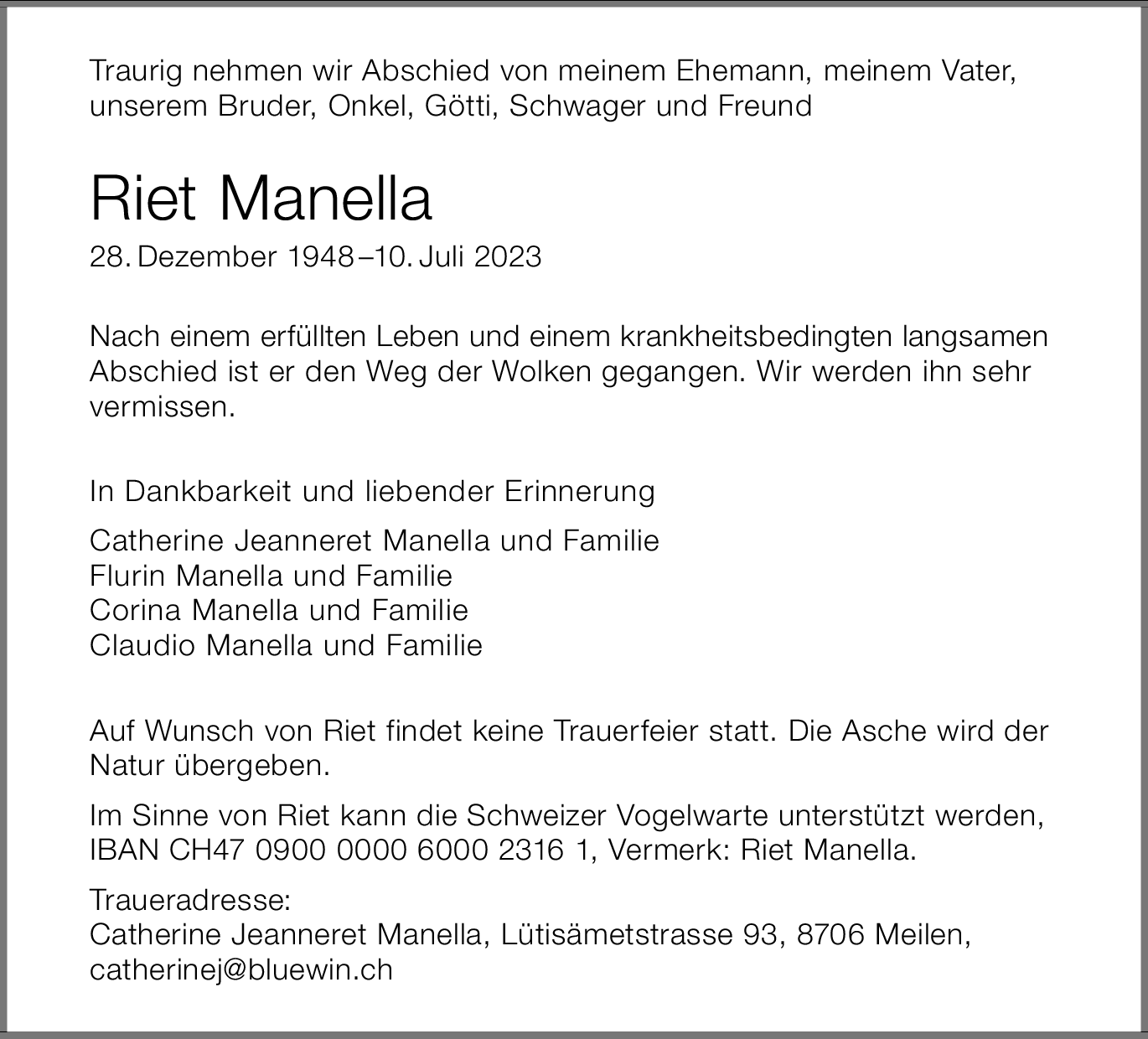 Traurig nehmen wir Abschied von meinem Ehemann, meinem Vater, unserem Bruder, Onkel, Götti, Schwager und Freund

Riet Manella

28. Dezember 1948–10. Juli 2023

Nach einem erfüllten Leben und einem krankheitsbedingten langsamen Abschied ist er den Weg der Wolken gegangen. Wir werden ihn sehr vermissen.

In Dankbarkeit und liebender Erinnerung

Catherine Jeanneret Manella und Familie
Flurin Manella und Familie
Corina Manella und Familie
Claudio Manella und Familie

Auf Wunsch von Riet findet keine Trauerfeier statt. Die Asche wird der Natur übergeben.

Im Sinne von Riet kann die Schweizer Vogelwarte unterstützt werden, IBAN CH47 0900 0000 6000 2316 1, Vermerk: Riet Manella.

Traueradresse:
Catherine Jeanneret Manella, Lütisämetstrasse 93, 8706 Meilen, catherinej@bluewin.ch